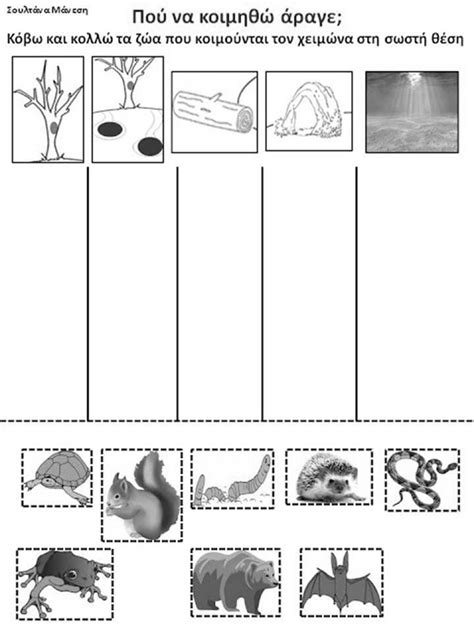 Σουλτάνα Μάνεση

Πού να κοιμηθώ άραγε;

Κόβω και κολλώ τα ζώα που κοιμούνται τον χειμώνα στη σωστή θέση